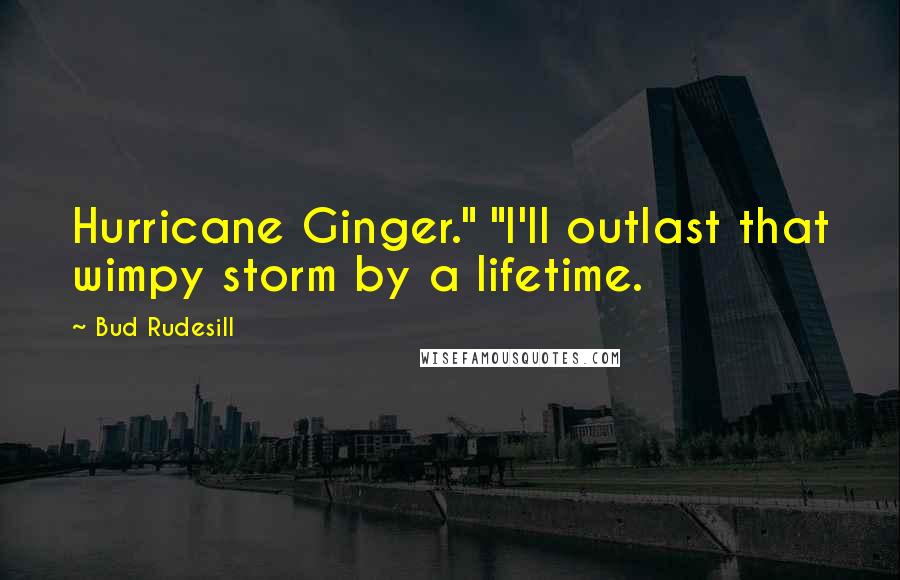 Hurricane Ginger." "I'll outlast that wimpy storm by a lifetime.

~ Bud Rudesill

WISEFAMOUSQUOTES.COM